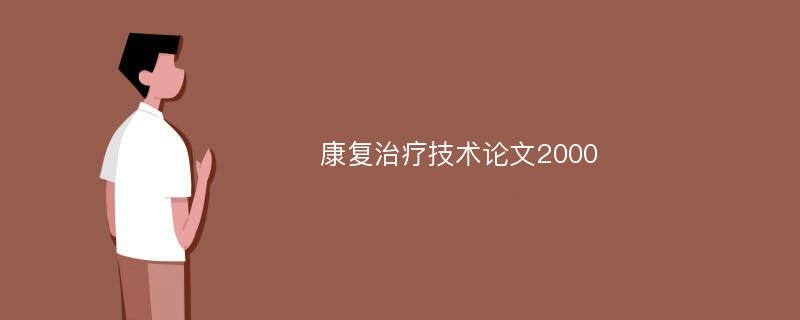 康复治疗技术论文2000